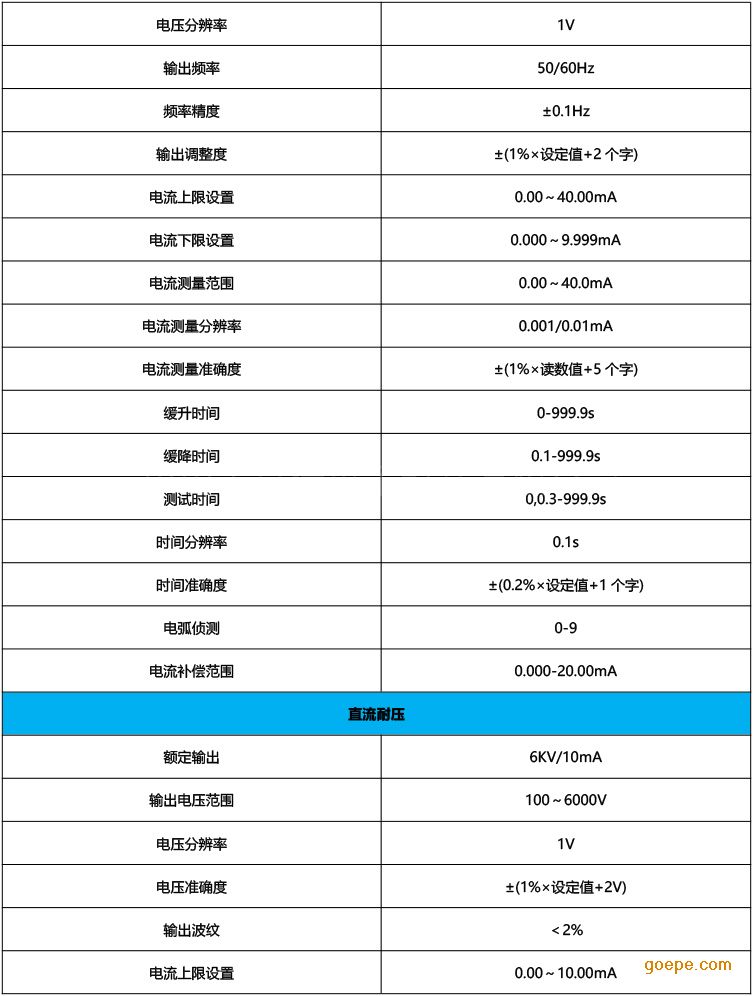 | 电压分辨率 | 1V |
|---|---|
| 输出频率 | 50/60Hz |
| 频率精度 | ±0.1Hz |
| 输出调整度 | ±(1%×设定值+2 个字) |
| 电流上限设置 | 0.00～40.00mA |
| 电流下限设置 | 0.000～9.999mA |
| 电流测量范围 | 0.00～40.0mA |
| 电流测量分辨率 | 0.001/0.01mA |
| 电流测量准确度 | ±(1%×读数值+5 个字) |
| 缓升时间 | 0-999.9s |
| 缓降时间 | 0.1-999.9s |
| 测试时间 | 0,0.3-999.9s |
| 时间分辨率 | 0.1s |
| 时间准确度 | ±(0.2%×设定值+1 个字) |
| 电弧侦测 | 0-9 |
| 电流补偿范围 | 0.000-20.00mA |
| 直流耐压 | |
| 额定输出 | 6KV/10mA |
| 输出电压范围 | 100～6000V |
| 电压分辨率 | 1V |
| 电压准确度 | ±(1%×设定值+2V) |
| 输出波纹 | <2% |
| 电流上限设置 | 0.00～10.00mA |

goepe.com